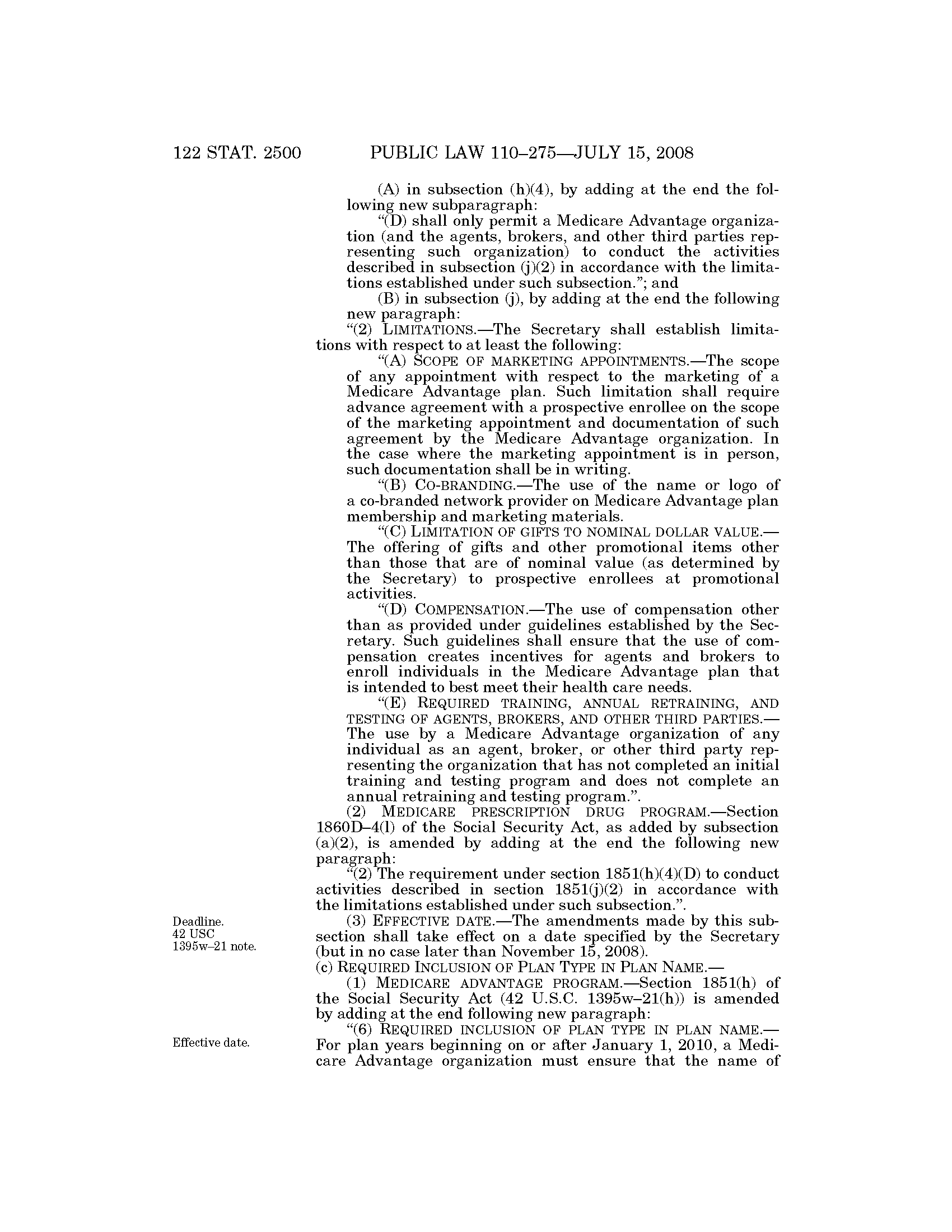 122 STAT. 2500 PUBLIC LAW 110–275—JULY 15, 2008

(A) in subsection (h)(4), by adding at the end the following new subparagraph:

"(D) shall only permit a Medicare Advantage organization (and the agents, brokers, and other third parties representing such organization) to conduct the activities described in subsection (j)(2) in accordance with the limitations established under such subsection."; and

(B) in subsection (j), by adding at the end the following new paragraph:

"(2) LIMITATIONS.—The Secretary shall establish limitations with respect to at least the following:

"(A) SCOPE OF MARKETING APPOINTMENTS.—The scope of any appointment with respect to the marketing of a Medicare Advantage plan. Such limitation shall require advance agreement with a prospective enrollee on the scope of the marketing appointment and documentation of such agreement by the Medicare Advantage organization. In the case where the marketing appointment is in person, such documentation shall be in writing.

"(B) CO-BRANDING.—The use of the name or logo of a co-branded network provider on Medicare Advantage plan membership and marketing materials.

"(C) LIMITATION OF GIFTS TO NOMINAL DOLLAR VALUE.—The offering of gifts and other promotional items other than those that are of nominal value (as determined by the Secretary) to prospective enrollees at promotional activities.

"(D) COMPENSATION.—The use of compensation other than as provided under guidelines established by the Secretary. Such guidelines shall ensure that the use of compensation creates incentives for agents and brokers to enroll individuals in the Medicare Advantage plan that is intended to best meet their health care needs.

"(E) REQUIRED TRAINING, ANNUAL RETRAINING, AND TESTING OF AGENTS, BROKERS, AND OTHER THIRD PARTIES.—The use by a Medicare Advantage organization of any individual as an agent, broker, or other third party representing the organization that has not completed an initial training and testing program and does not complete an annual retraining and testing program.".

(2) MEDICARE PRESCRIPTION DRUG PROGRAM.—Section 1860D–4(l) of the Social Security Act, as added by subsection (a)(2), is amended by adding at the end the following new paragraph:

"(2) The requirement under section 1851(h)(4)(D) to conduct activities described in section 1851(j)(2) in accordance with the limitations established under such subsection.".

Deadline. 42 USC 1395w–21 note.

(3) EFFECTIVE DATE.—The amendments made by this subsection shall take effect on a date specified by the Secretary (but in no case later than November 15, 2008).

(c) REQUIRED INCLUSION OF PLAN TYPE IN PLAN NAME.—

(1) MEDICARE ADVANTAGE PROGRAM.—Section 1851(h) of the Social Security Act (42 U.S.C. 1395w–21(h)) is amended by adding at the end following new paragraph:

Effective date.

"(6) REQUIRED INCLUSION OF PLAN TYPE IN PLAN NAME.—For plan years beginning on or after January 1, 2010, a Medicare Advantage organization must ensure that the name of